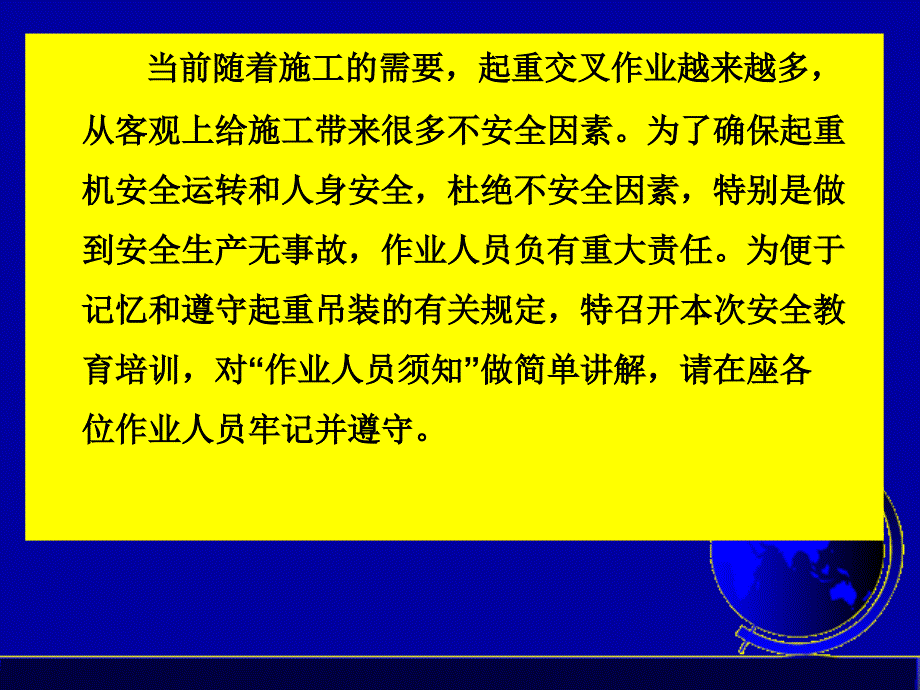 当前随着施工的需要，起重交叉作业越来越多，从客观上给施工带来很多不安全因素。为了确保起重机安全运转和人身安全，杜绝不安全因素，特别是做到安全生产无事故，作业人员负有重大责任。为便于记忆和遵守起重吊装的有关规定，特召开本次安全教育培训，对“作业人员须知”做简单讲解，请在座各位作业人员牢记并遵守。